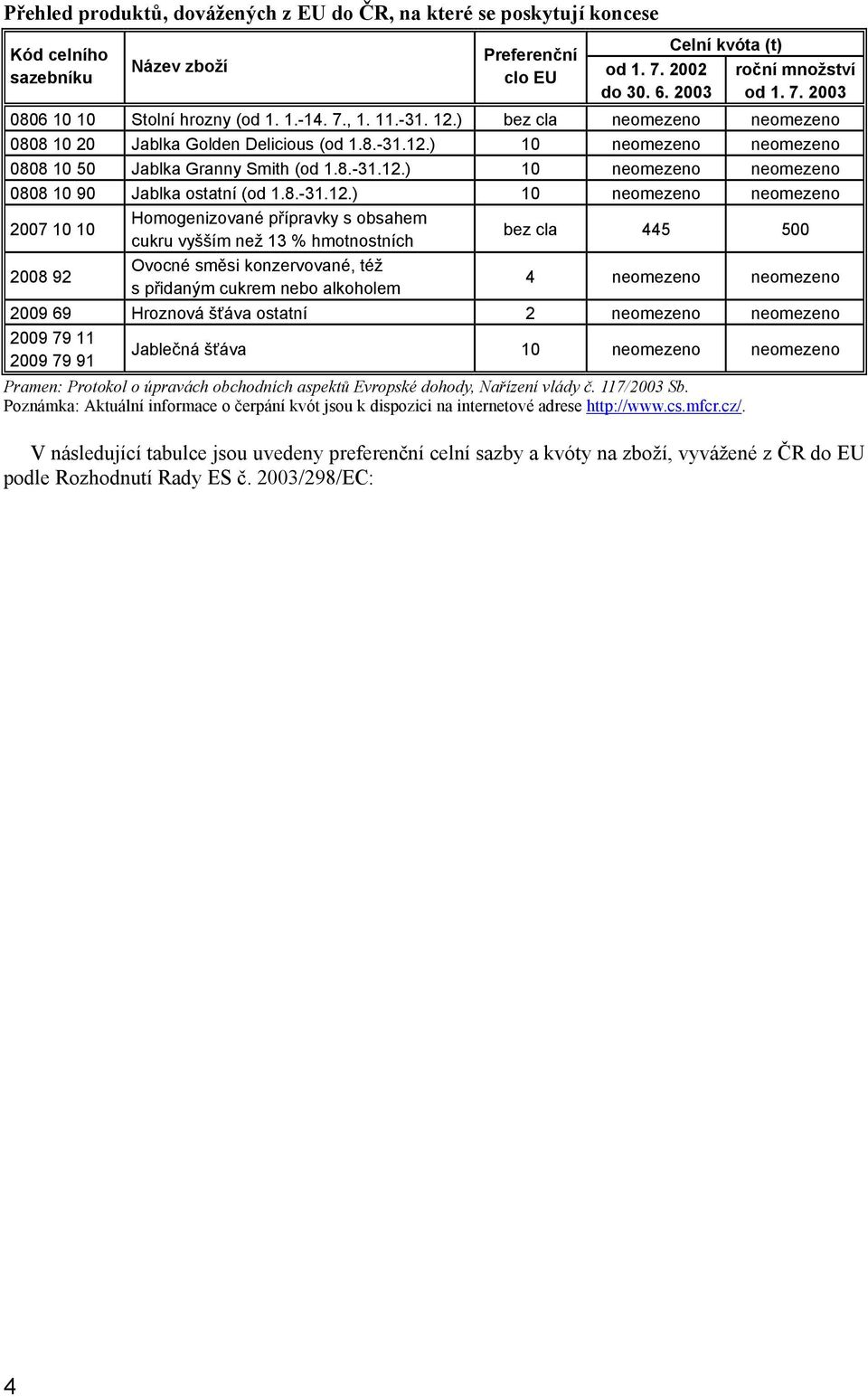 Přehled produktů, dovážených z EU do ČR, na které se poskytují koncese

| Kód celního sazebníku | Název zboží | Preferenční clo EU | Celní kvóta (t) od 1. 7. 2002 do 30. 6. 2003 | Celní kvóta (t) roční množství od 1. 7. 2003 |
|---|---|---|---|---|
| 0806 10 10 | Stolní hrozny (od 1. 1.-14. 7., 1. 11.-31. 12.) | bez cla | neomezeno | neomezeno |
| 0808 10 20 | Jablka Golden Delicious (od 1.8.-31.12.) | 10 | neomezeno | neomezeno |
| 0808 10 50 | Jablka Granny Smith (od 1.8.-31.12.) | 10 | neomezeno | neomezeno |
| 0808 10 90 | Jablka ostatní (od 1.8.-31.12.) | 10 | neomezeno | neomezeno |
| 2007 10 10 | Homogenizované přípravky s obsahem cukru vyšším než 13 % hmotnostních | bez cla | 445 | 500 |
| 2008 92 | Ovocné směsi konzervované, též s přidaným cukrem nebo alkoholem | 4 | neomezeno | neomezeno |
| 2009 69 | Hroznová šťáva ostatní | 2 | neomezeno | neomezeno |
| 2009 79 11 2009 79 91 | Jablečná šťáva | 10 | neomezeno | neomezeno |

Pramen: Protokol o úpravách obchodních aspektů Evropské dohody, Nařízení vlády č. 117/2003 Sb.
Poznámka: Aktuální informace o čerpání kvót jsou k dispozici na internetové adrese http://www.cs.mfcr.cz/.

V následující tabulce jsou uvedeny preferenční celní sazby a kvóty na zboží, vyvážené z ČR do EU podle Rozhodnutí Rady ES č. 2003/298/EC:

4